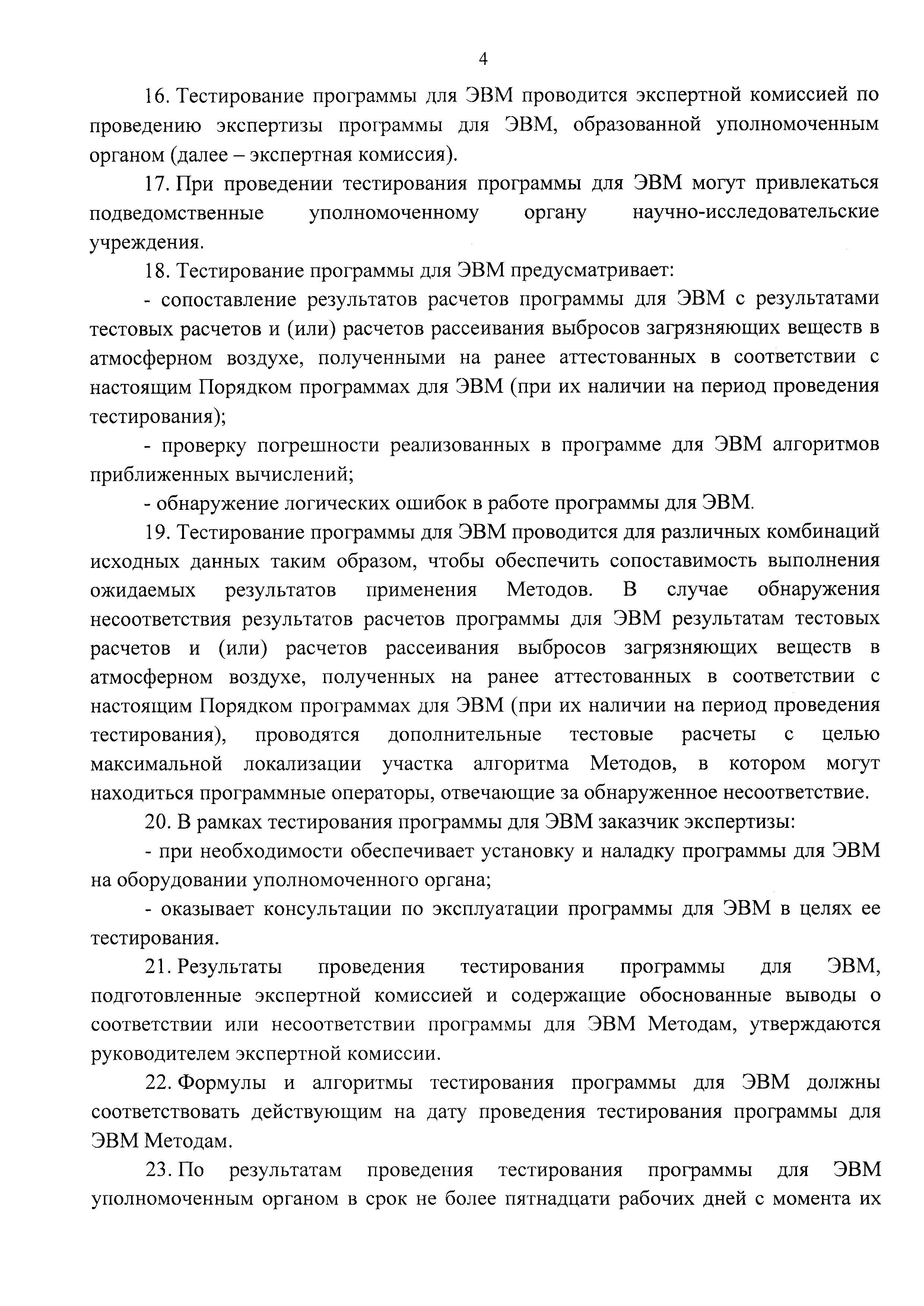 4

16. Тестирование программы для ЭВМ проводится экспертной комиссией по проведению экспертизы программы для ЭВМ, образованной уполномоченным органом (далее – экспертная комиссия).

17. При проведении тестирования программы для ЭВМ могут привлекаться подведомственные уполномоченному органу научно-исследовательские учреждения.

18. Тестирование программы для ЭВМ предусматривает:

- сопоставление результатов расчетов программы для ЭВМ с результатами тестовых расчетов и (или) расчетов рассеивания выбросов загрязняющих веществ в атмосферном воздухе, полученными на ранее аттестованных в соответствии с настоящим Порядком программах для ЭВМ (при их наличии на период проведения тестирования);

- проверку погрешности реализованных в программе для ЭВМ алгоритмов приближенных вычислений;

- обнаружение логических ошибок в работе программы для ЭВМ.

19. Тестирование программы для ЭВМ проводится для различных комбинаций исходных данных таким образом, чтобы обеспечить сопоставимость выполнения ожидаемых результатов применения Методов. В случае обнаружения несоответствия результатов расчетов программы для ЭВМ результатам тестовых расчетов и (или) расчетов рассеивания выбросов загрязняющих веществ в атмосферном воздухе, полученных на ранее аттестованных в соответствии с настоящим Порядком программах для ЭВМ (при их наличии на период проведения тестирования), проводятся дополнительные тестовые расчеты с целью максимальной локализации участка алгоритма Методов, в котором могут находиться программные операторы, отвечающие за обнаруженное несоответствие.

20. В рамках тестирования программы для ЭВМ заказчик экспертизы:

- при необходимости обеспечивает установку и наладку программы для ЭВМ на оборудовании уполномоченного органа;

- оказывает консультации по эксплуатации программы для ЭВМ в целях ее тестирования.

21. Результаты проведения тестирования программы для ЭВМ, подготовленные экспертной комиссией и содержащие обоснованные выводы о соответствии или несоответствии программы для ЭВМ Методам, утверждаются руководителем экспертной комиссии.

22. Формулы и алгоритмы тестирования программы для ЭВМ должны соответствовать действующим на дату проведения тестирования программы для ЭВМ Методам.

23. По результатам проведения тестирования программы для ЭВМ уполномоченным органом в срок не более пятнадцати рабочих дней с момента их